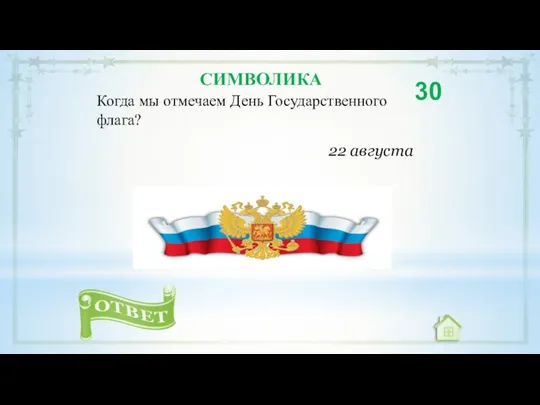 СИМВОЛИКА

30

Когда мы отмечаем День Государственного флага?

22 августа

ОТВЕТ